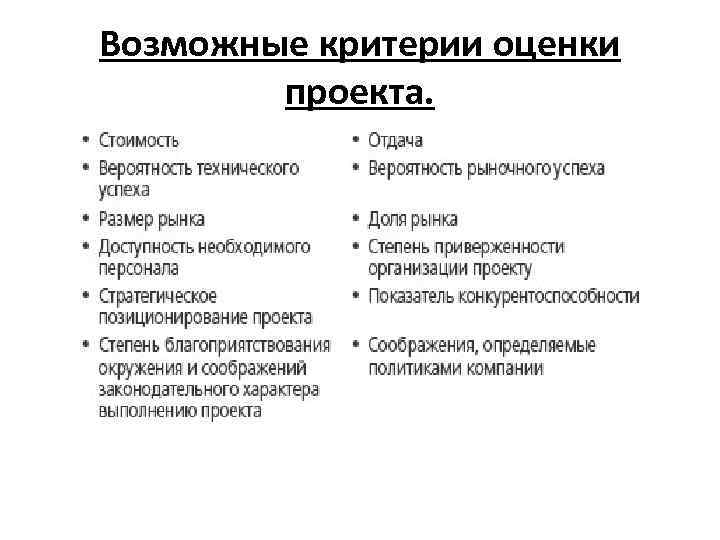 Возможные критерии оценки проекта.

• Стоимость
• Вероятность технического успеха
• Размер рынка
• Доступность необходимого персонала
• Стратегическое позиционирование проекта
• Степень благоприятствования окружения и соображений законодательного характера выполнению проекта

• Отдача
• Вероятность рыночного успеха
• Доля рынка
• Степень приверженности организации проекту
• Показатель конкурентоспособности
• Соображения, определяемые политиками компании